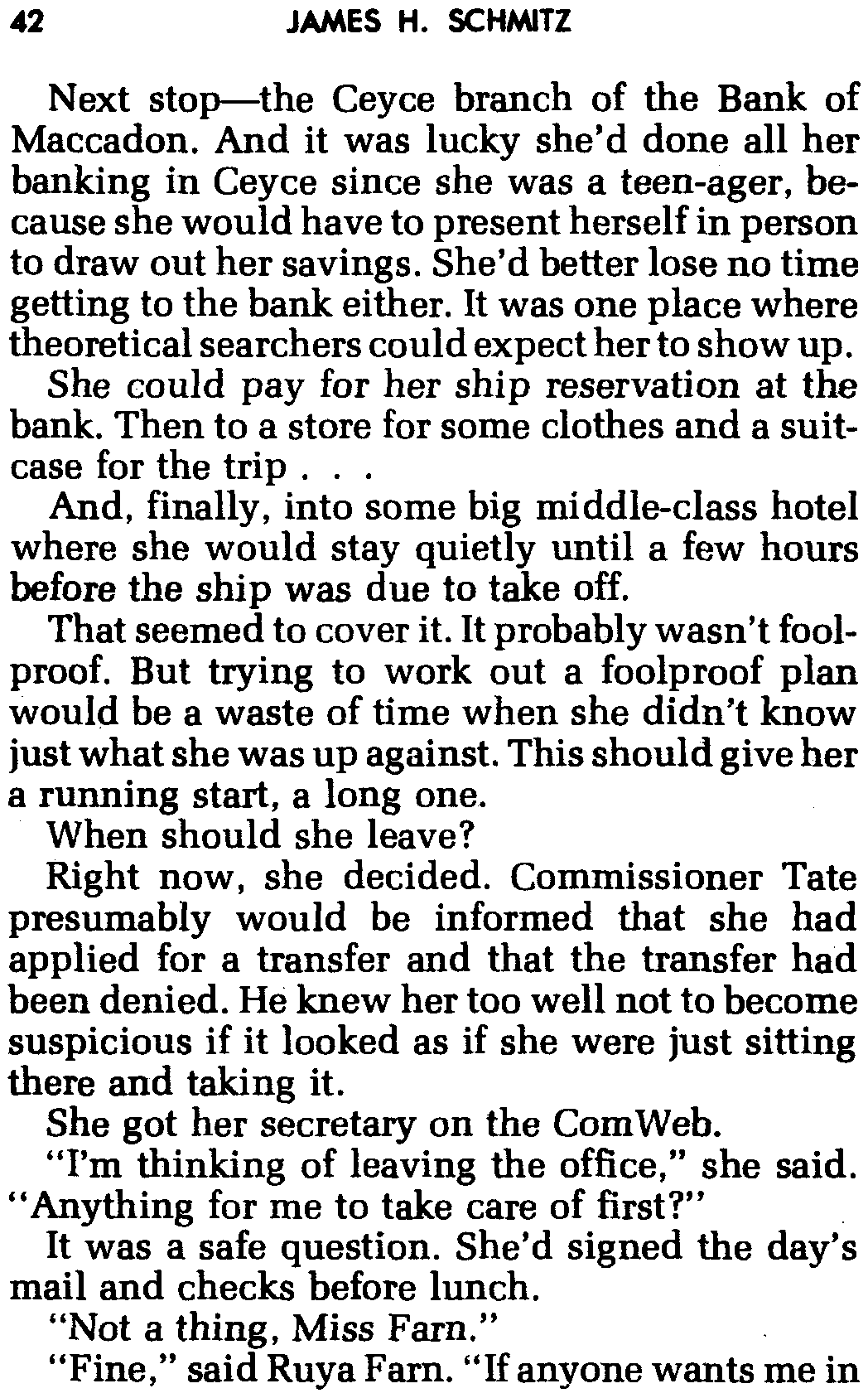 42 JAMES H. SCHMITZ

Next stop—the Ceyce branch of the Bank of Maccadon. And it was lucky she'd done all her banking in Ceyce since she was a teen-ager, because she would have to present herself in person to draw out her savings. She'd better lose no time getting to the bank either. It was one place where theoretical searchers could expect her to show up.

She could pay for her ship reservation at the bank. Then to a store for some clothes and a suitcase for the trip . . .

And, finally, into some big middle-class hotel where she would stay quietly until a few hours before the ship was due to take off.

That seemed to cover it. It probably wasn't foolproof. But trying to work out a foolproof plan would be a waste of time when she didn't know just what she was up against. This should give her a running start, a long one.

When should she leave?

Right now, she decided. Commissioner Tate presumably would be informed that she had applied for a transfer and that the transfer had been denied. He knew her too well not to become suspicious if it looked as if she were just sitting there and taking it.

She got her secretary on the ComWeb.

"I'm thinking of leaving the office," she said. "Anything for me to take care of first?"

It was a safe question. She'd signed the day's mail and checks before lunch.

"Not a thing, Miss Farn."

"Fine," said Ruya Farn. "If anyone wants me in